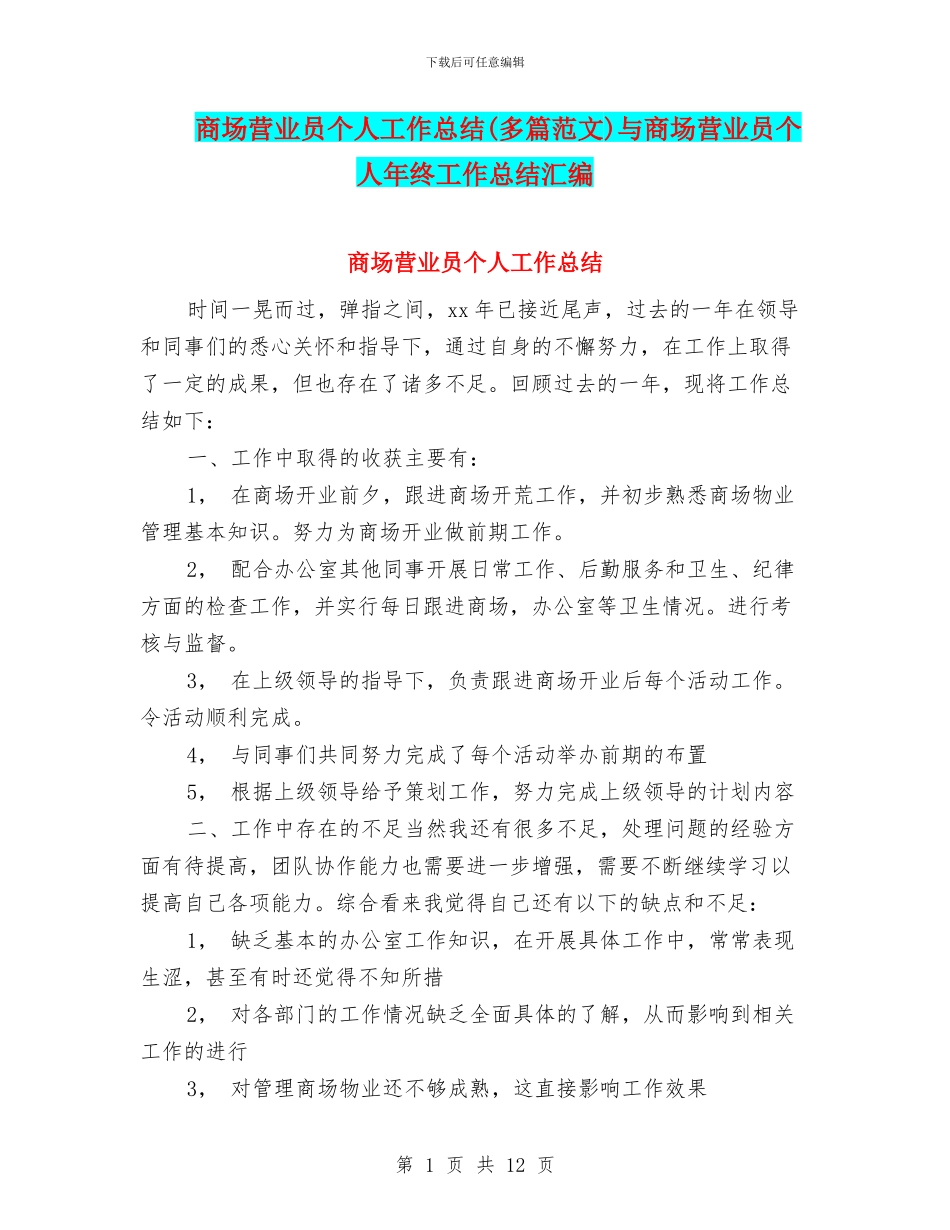 下载后可任意编辑

商场营业员个人工作总结(多篇范文)与商场营业员个人年终工作总结汇编

商场营业员个人工作总结

时间一晃而过，弹指之间，xx 年已接近尾声，过去的一年在领导和同事们的悉心关怀和指导下，通过自身的不懈努力，在工作上取得了一定的成果，但也存在了诸多不足。回顾过去的一年，现将工作总结如下：

一、工作中取得的收获主要有：

1， 在商场开业前夕，跟进商场开荒工作，并初步熟悉商场物业管理基本知识。努力为商场开业做前期工作。

2， 配合办公室其他同事开展日常工作、后勤服务和卫生、纪律方面的检查工作，并实行每日跟进商场，办公室等卫生情况。进行考核与监督。

3， 在上级领导的指导下，负责跟进商场开业后每个活动工作。令活动顺利完成。

4， 与同事们共同努力完成了每个活动举办前期的布置

5， 根据上级领导给予策划工作，努力完成上级领导的计划内容

二、工作中存在的不足当然我还有很多不足，处理问题的经验方面有待提高，团队协作能力也需要进一步增强，需要不断继续学习以提高自己各项能力。综合看来我觉得自己还有以下的缺点和不足：

1， 缺乏基本的办公室工作知识，在开展具体工作中，常常表现生涩，甚至有时还觉得不知所措

2， 对各部门的工作情况缺乏全面具体的了解，从而影响到相关工作的进行

3， 对管理商场物业还不够成熟，这直接影响工作效果

第 1 页 共 12 页